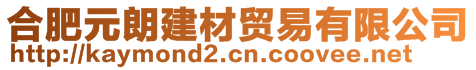 合肥元朗建材贸易有限公司
http://kaymond2.cn.coovee.net